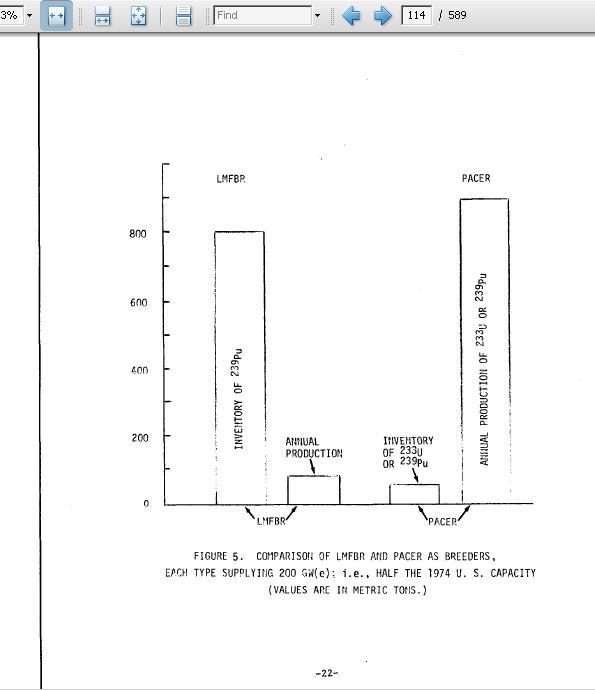 3%

Find

114 / 589

LMFBR

PACER

800

600

400

200

0

INVENTORY OF $^{239}Pu$

ANNUAL PRODUCTION

INVENTORY OF $^{233}U$ OR $^{239}Pu$

ANNUAL PRODUCTION OF $^{233}U$ OR $^{239}Pu$

LMFBR

PACER

FIGURE 5. COMPARISON OF LMFBR AND PACER AS BREEDERS, EACH TYPE SUPPLYING 200 GW(e); i.e., HALF THE 1974 U. S. CAPACITY (VALUES ARE IN METRIC TONS.)

-22-